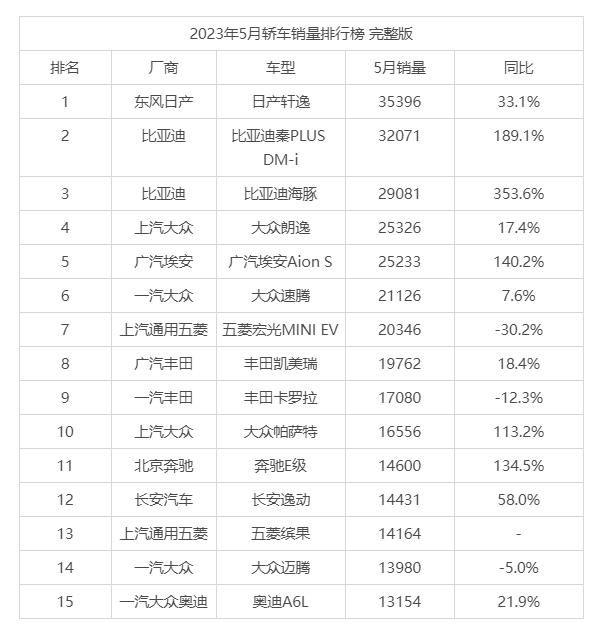 2023年5月轿车销量排行榜 完整版

| 排名 | 厂商 | 车型 | 5月销量 | 同比 |
|---|---|---|---|---|
| 1 | 东风日产 | 日产轩逸 | 35396 | 33.1% |
| 2 | 比亚迪 | 比亚迪秦PLUS DM-i | 32071 | 189.1% |
| 3 | 比亚迪 | 比亚迪海豚 | 29081 | 353.6% |
| 4 | 上汽大众 | 大众朗逸 | 25326 | 17.4% |
| 5 | 广汽埃安 | 广汽埃安Aion S | 25233 | 140.2% |
| 6 | 一汽大众 | 大众速腾 | 21126 | 7.6% |
| 7 | 上汽通用五菱 | 五菱宏光MINI EV | 20346 | -30.2% |
| 8 | 广汽丰田 | 丰田凯美瑞 | 19762 | 18.4% |
| 9 | 一汽丰田 | 丰田卡罗拉 | 17080 | -12.3% |
| 10 | 上汽大众 | 大众帕萨特 | 16556 | 113.2% |
| 11 | 北京奔驰 | 奔驰E级 | 14600 | 134.5% |
| 12 | 长安汽车 | 长安逸动 | 14431 | 58.0% |
| 13 | 上汽通用五菱 | 五菱缤果 | 14164 | - |
| 14 | 一汽大众 | 大众迈腾 | 13980 | -5.0% |
| 15 | 一汽大众奥迪 | 奥迪A6L | 13154 | 21.9% |